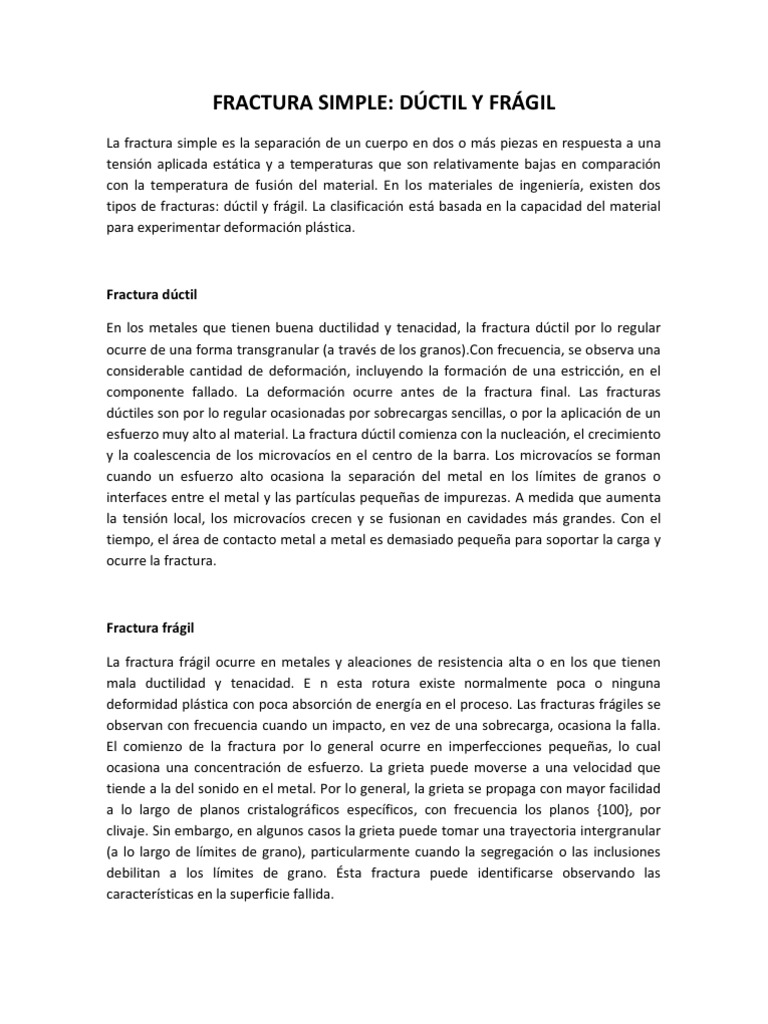 FRACTURA SIMPLE: DÚCTIL Y FRÁGIL

La fractura simple es la separación de un cuerpo en dos o más piezas en respuesta a una tensión aplicada estática y a temperaturas que son relativamente bajas en comparación con la temperatura de fusión del material. En los materiales de ingeniería, existen dos tipos de fracturas: dúctil y frágil. La clasificación está basada en la capacidad del material para experimentar deformación plástica.

Fractura dúctil

En los metales que tienen buena ductilidad y tenacidad, la fractura dúctil por lo regular ocurre de una forma transgranular (a través de los granos).Con frecuencia, se observa una considerable cantidad de deformación, incluyendo la formación de una estricción, en el componente fallado. La deformación ocurre antes de la fractura final. Las fracturas dúctiles son por lo regular ocasionadas por sobrecargas sencillas, o por la aplicación de un esfuerzo muy alto al material. La fractura dúctil comienza con la nucleación, el crecimiento y la coalescencia de los microvacíos en el centro de la barra. Los microvacíos se forman cuando un esfuerzo alto ocasiona la separación del metal en los límites de granos o interfaces entre el metal y las partículas pequeñas de impurezas. A medida que aumenta la tensión local, los microvacíos crecen y se fusionan en cavidades más grandes. Con el tiempo, el área de contacto metal a metal es demasiado pequeña para soportar la carga y ocurre la fractura.

Fractura frágil

La fractura frágil ocurre en metales y aleaciones de resistencia alta o en los que tienen mala ductilidad y tenacidad. E n esta rotura existe normalmente poca o ninguna deformidad plástica con poca absorción de energía en el proceso. Las fracturas frágiles se observan con frecuencia cuando un impacto, en vez de una sobrecarga, ocasiona la falla. El comienzo de la fractura por lo general ocurre en imperfecciones pequeñas, lo cual ocasiona una concentración de esfuerzo. La grieta puede moverse a una velocidad que tiende a la del sonido en el metal. Por lo general, la grieta se propaga con mayor facilidad a lo largo de planos cristalográficos específicos, con frecuencia los planos {100}, por clivaje. Sin embargo, en algunos casos la grieta puede tomar una trayectoria intergranular (a lo largo de límites de grano), particularmente cuando la segregación o las inclusiones debilitan a los límites de grano. Ésta fractura puede identificarse observando las características en la superficie fallida.